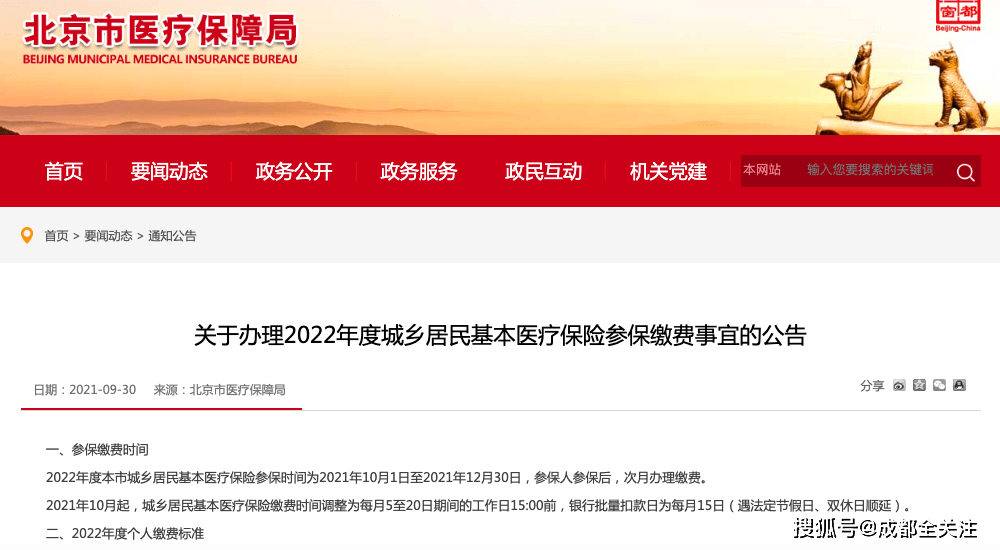 北京市医疗保障局
BEIJING MUNICIPAL MEDICAL INSURANCE BUREAU

首都
Beijing-China

首页　要闻动态　政务公开　政务服务　政民互动　机关党建　本网站　输入您要搜索的关键词

首页 > 要闻动态 > 通知公告

关于办理2022年度城乡居民基本医疗保险参保缴费事宜的公告

日期：2021-09-30　来源：北京市医疗保障局

分享

一、参保缴费时间

2022年度本市城乡居民基本医疗保险参保时间为2021年10月1日至2021年12月30日，参保人参保后，次月办理缴费。

2021年10月起，城乡居民基本医疗保险缴费时间调整为每月5至20日期间的工作日15:00前，银行批量扣款日为每月15日（遇法定节假日、双休日顺延）。

二、2022年度个人缴费标准

搜狐号@成都全关注